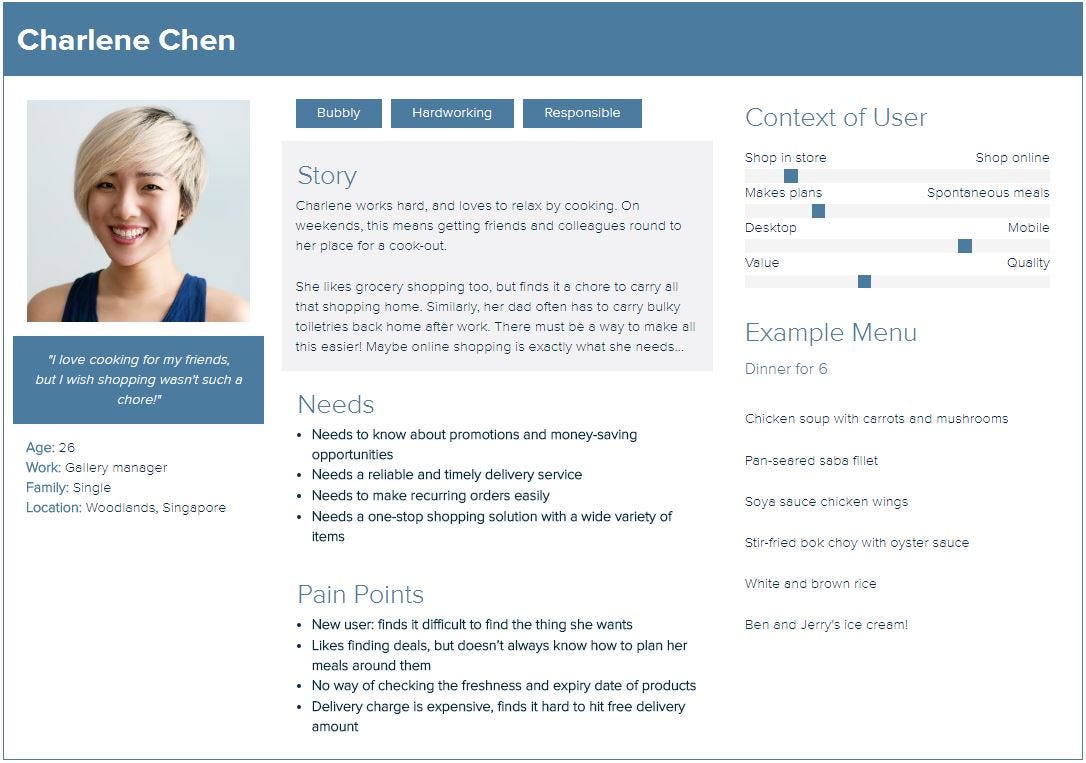 Charlene Chen

"I love cooking for my friends, but I wish shopping wasn't such a chore!"

Age: 26
Work: Gallery manager
Family: Single
Location: Woodlands, Singapore

Bubbly
Hardworking
Responsible

Story

Charlene works hard, and loves to relax by cooking. On weekends, this means getting friends and colleagues round to her place for a cook-out.

She likes grocery shopping too, but finds it a chore to carry all that shopping home. Similarly, her dad often has to carry bulky toiletries back home after work. There must be a way to make all this easier! Maybe online shopping is exactly what she needs...

Needs

• Needs to know about promotions and money-saving opportunities
• Needs a reliable and timely delivery service
• Needs to make recurring orders easily
• Needs a one-stop shopping solution with a wide variety of items

Pain Points

• New user: finds it difficult to find the thing she wants
• Likes finding deals, but doesn't always know how to plan her meals around them
• No way of checking the freshness and expiry date of products
• Delivery charge is expensive, finds it hard to hit free delivery amount

Context of User

Shop in store
Shop online
Makes plans
Spontaneous meals
Desktop
Mobile
Value
Quality

Example Menu

Dinner for 6

Chicken soup with carrots and mushrooms

Pan-seared saba fillet

Soya sauce chicken wings

Stir-fried bok choy with oyster sauce

White and brown rice

Ben and Jerry's ice cream!